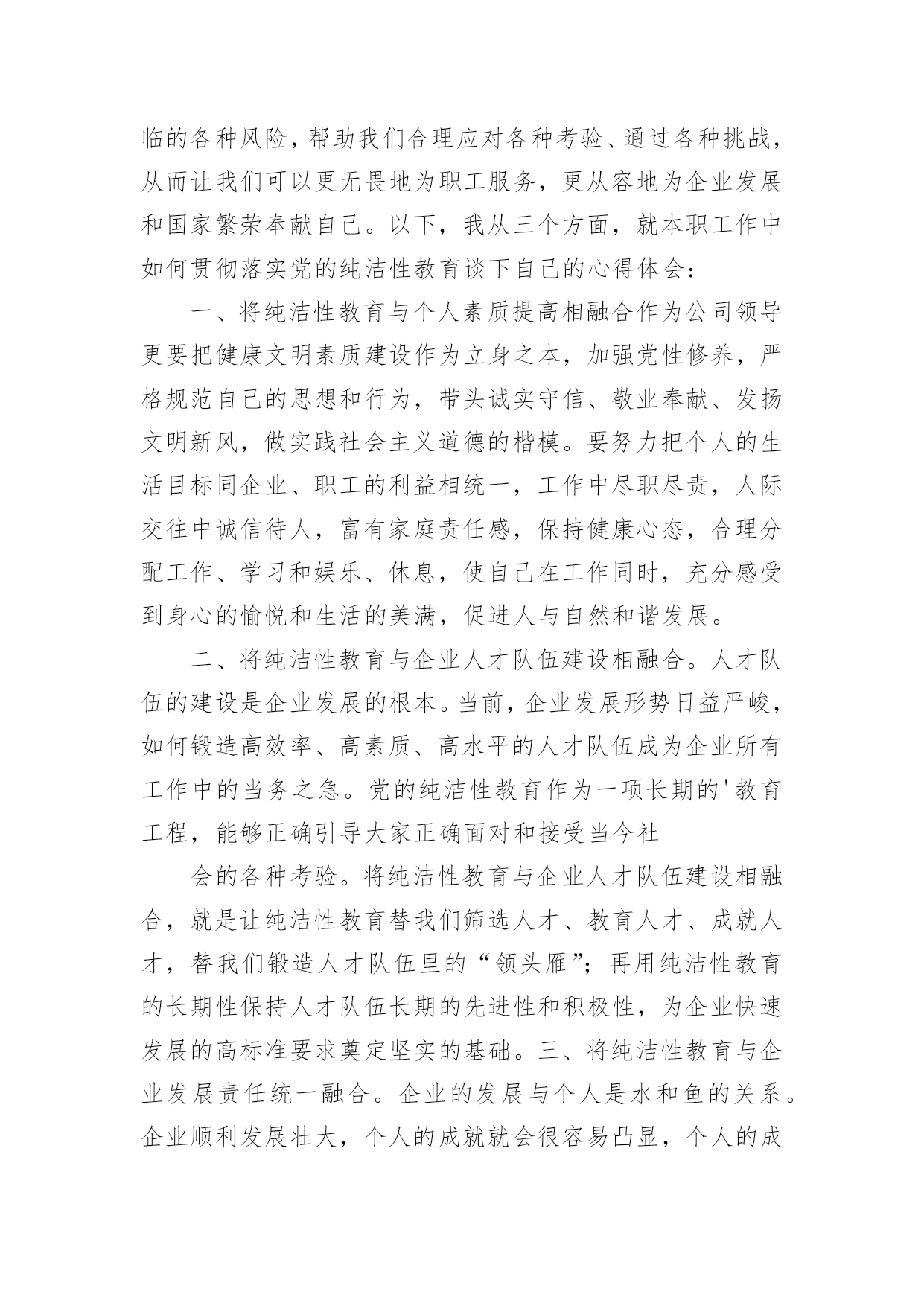 临的各种风险，帮助我们合理应对各种考验、通过各种挑战，从而让我们可以更无畏地为职工服务，更从容地为企业发展和国家繁荣奉献自己。以下，我从三个方面，就本职工作中如何贯彻落实党的纯洁性教育谈下自己的心得体会：

一、将纯洁性教育与个人素质提高相融合作为公司领导更要把健康文明素质建设作为立身之本，加强党性修养，严格规范自己的思想和行为，带头诚实守信、敬业奉献、发扬文明新风，做实践社会主义道德的楷模。要努力把个人的生活目标同企业、职工的利益相统一，工作中尽职尽责，人际交往中诚信待人，富有家庭责任感，保持健康心态，合理分配工作、学习和娱乐、休息，使自己在工作同时，充分感受到身心的愉悦和生活的美满，促进人与自然和谐发展。

二、将纯洁性教育与企业人才队伍建设相融合。人才队伍的建设是企业发展的根本。当前，企业发展形势日益严峻，如何锻造高效率、高素质、高水平的人才队伍成为企业所有工作中的当务之急。党的纯洁性教育作为一项长期的'教育工程，能够正确引导大家正确面对和接受当今社

会的各种考验。将纯洁性教育与企业人才队伍建设相融合，就是让纯洁性教育替我们筛选人才、教育人才、成就人才，替我们锻造人才队伍里的“领头雁”；再用纯洁性教育的长期性保持人才队伍长期的先进性和积极性，为企业快速发展的高标准要求奠定坚实的基础。三、将纯洁性教育与企业发展责任统一融合。企业的发展与个人是水和鱼的关系。企业顺利发展壮大，个人的成就就会很容易凸显，个人的成